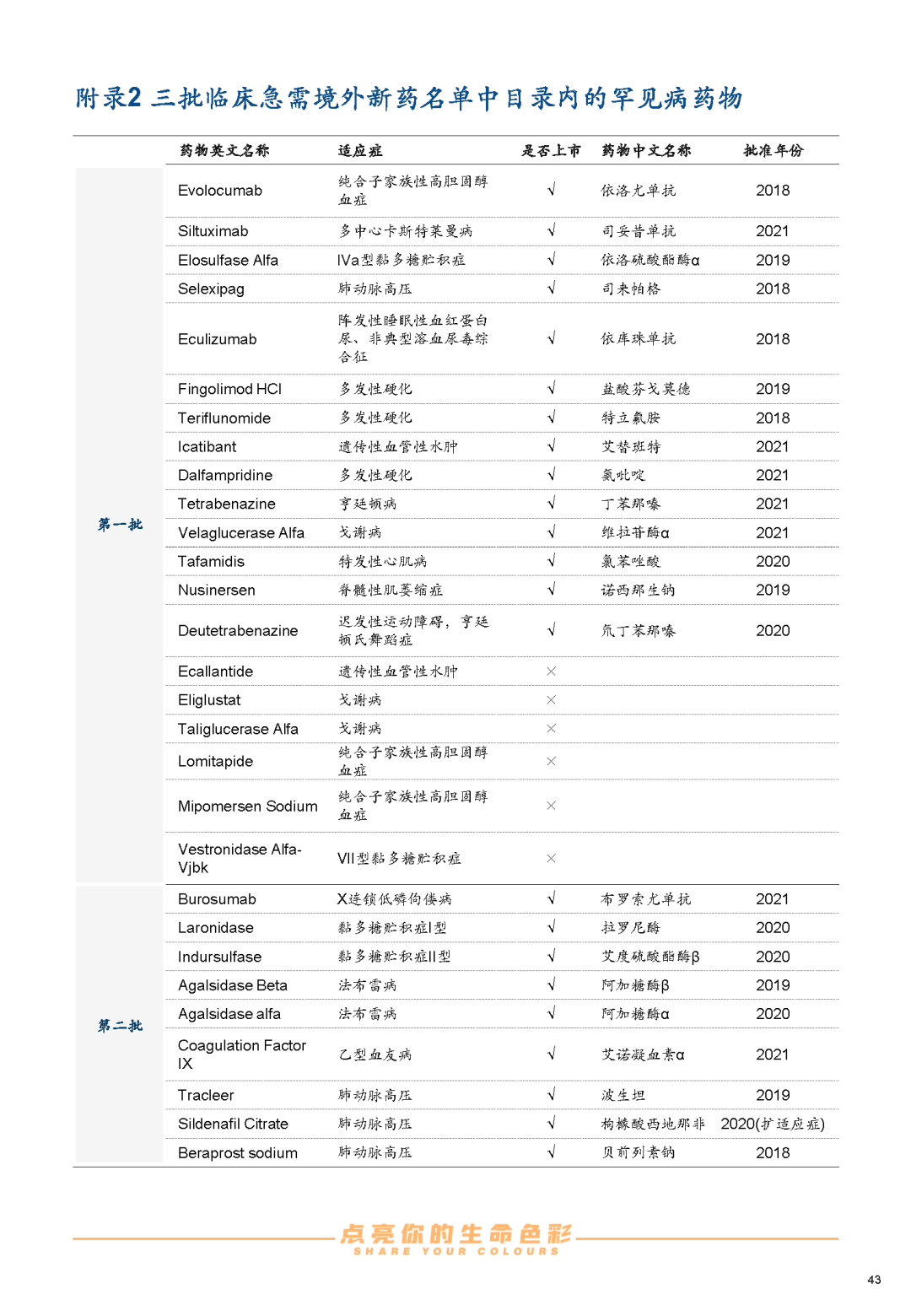 附录2 三批临床急需境外新药名单中目录内的罕见病药物

| | 药物英文名称 | 适应症 | 是否上市 | 药物中文名称 | 批准年份 |
|---|---|---|---|---|---|
| 第一批 | Evolocumab | 纯合子家族性高胆固醇血症 | √ | 依洛尤单抗 | 2018 |
| | Siltuximab | 多中心卡斯特莱曼病 | √ | 司妥昔单抗 | 2021 |
| | Elosulfase Alfa | IVa型黏多糖贮积症 | √ | 依洛硫酸酯酶α | 2019 |
| | Selexipag | 肺动脉高压 | √ | 司来帕格 | 2018 |
| | Eculizumab | 阵发性睡眠性血红蛋白尿、非典型溶血尿毒综合征 | √ | 依库珠单抗 | 2018 |
| | Fingolimod HCl | 多发性硬化 | √ | 盐酸芬戈莫德 | 2019 |
| | Teriflunomide | 多发性硬化 | √ | 特立氟胺 | 2018 |
| | Icatibant | 遗传性血管性水肿 | √ | 艾替班特 | 2021 |
| | Dalfampridine | 多发性硬化 | √ | 氨吡啶 | 2021 |
| | Tetrabenazine | 亨廷顿病 | √ | 丁苯那嗪 | 2021 |
| | Velaglucerase Alfa | 戈谢病 | √ | 维拉苷酶α | 2021 |
| | Tafamidis | 特发性心肌病 | √ | 氯苯唑酸 | 2020 |
| | Nusinersen | 脊髓性肌萎缩症 | √ | 诺西那生钠 | 2019 |
| | Deutetrabenazine | 迟发性运动障碍，亨廷顿氏舞蹈症 | √ | 氘丁苯那嗪 | 2020 |
| | Ecallantide | 遗传性血管性水肿 | × | | |
| | Eliglustat | 戈谢病 | × | | |
| | Taliglucerase Alfa | 戈谢病 | × | | |
| | Lomitapide | 纯合子家族性高胆固醇血症 | × | | |
| | Mipomersen Sodium | 纯合子家族性高胆固醇血症 | × | | |
| | Vestronidase Alfa-Vjbk | VII型黏多糖贮积症 | × | | |
| 第二批 | Burosumab | X连锁低磷佝偻病 | √ | 布罗索尤单抗 | 2021 |
| | Laronidase | 黏多糖贮积症I型 | √ | 拉罗尼酶 | 2020 |
| | Indursulfase | 黏多糖贮积症II型 | √ | 艾度硫酸酯酶β | 2020 |
| | Agalsidase Beta | 法布雷病 | √ | 阿加糖酶β | 2019 |
| | Agalsidase alfa | 法布雷病 | √ | 阿加糖酶α | 2020 |
| | Coagulation Factor IX | 乙型血友病 | √ | 艾诺凝血素α | 2021 |
| | Tracleer | 肺动脉高压 | √ | 波生坦 | 2019 |
| | Sildenafil Citrate | 肺动脉高压 | √ | 枸橼酸西地那非 | 2020(扩适应症) |
| | Beraprost sodium | 肺动脉高压 | √ | 贝前列素钠 | 2018 |

点亮你的生命色彩
SHARE YOUR COLOURS

43